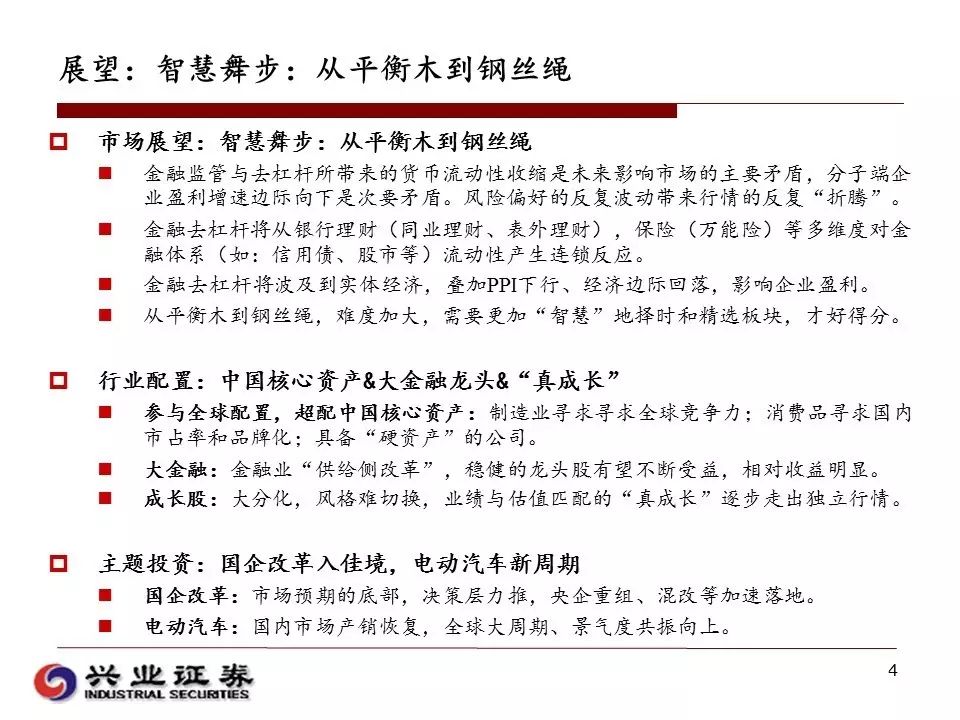 展望：智慧舞步：从平衡木到钢丝绳

市场展望：智慧舞步：从平衡木到钢丝绳

金融监管与去杠杆所带来的货币流动性收缩是未来影响市场的主要矛盾，分子端企业盈利增速边际向下是次要矛盾。风险偏好的反复波动带来行情的反复“折腾”。

金融去杠杆将从银行理财（同业理财、表外理财），保险（万能险）等多维度对金融体系（如：信用债、股市等）流动性产生连锁反应。

金融去杠杆将波及到实体经济，叠加PPI下行、经济边际回落，影响企业盈利。

从平衡木到钢丝绳，难度加大，需要更加“智慧”地择时和精选板块，才好得分。

行业配置：中国核心资产&大金融龙头&“真成长”

参与全球配置，超配中国核心资产：制造业寻求寻求全球竞争力；消费品寻求国内市占率和品牌化；具备“硬资产”的公司。

大金融：金融业“供给侧改革”，稳健的龙头股有望不断受益，相对收益明显。

成长股：大分化，风格难切换，业绩与估值匹配的“真成长”逐步走出独立行情。

主题投资：国企改革入佳境，电动汽车新周期

国企改革：市场预期的底部，决策层力推，央企重组、混改等加速落地。

电动汽车：国内市场产销恢复，全球大周期、景气度共振向上。

兴业证券
INDUSTRIAL SECURITIES

4